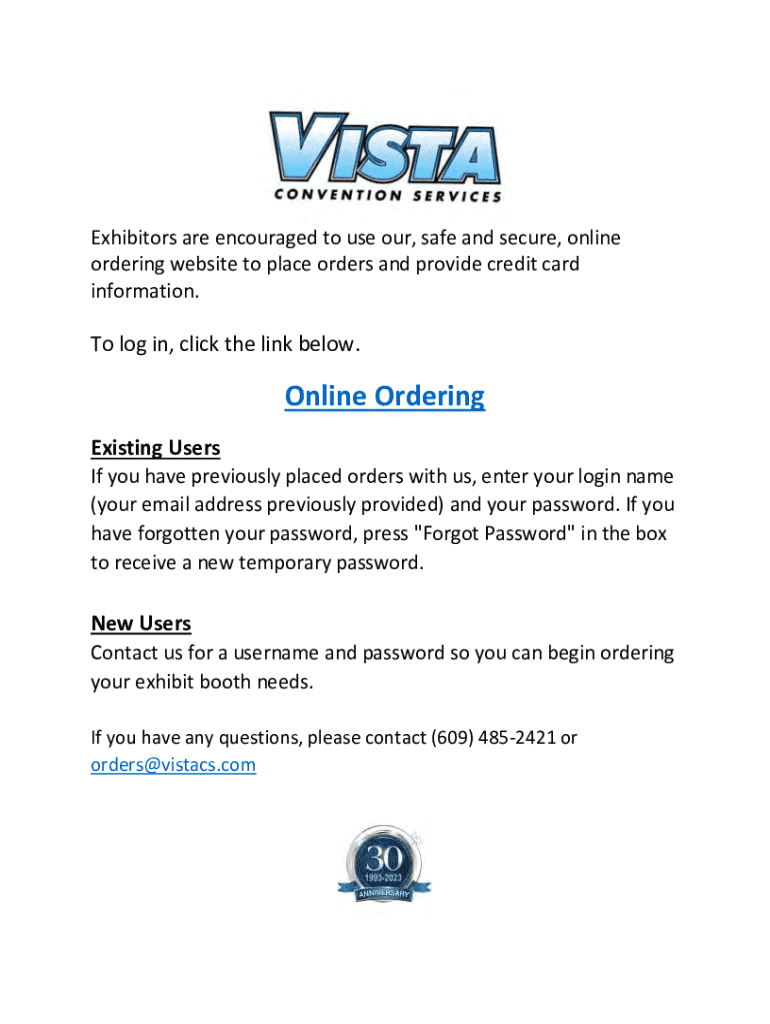 VISTA
CONVENTION SERVICES

Exhibitors are encouraged to use our, safe and secure, online ordering website to place orders and provide credit card information.

To log in, click the link below.

Online Ordering

Existing Users
If you have previously placed orders with us, enter your login name (your email address previously provided) and your password. If you have forgotten your password, press "Forgot Password" in the box to receive a new temporary password.

New Users
Contact us for a username and password so you can begin ordering your exhibit booth needs.

If you have any questions, please contact (609) 485-2421 or orders@vistacs.com

30
1993-2023
ANNIVERSARY